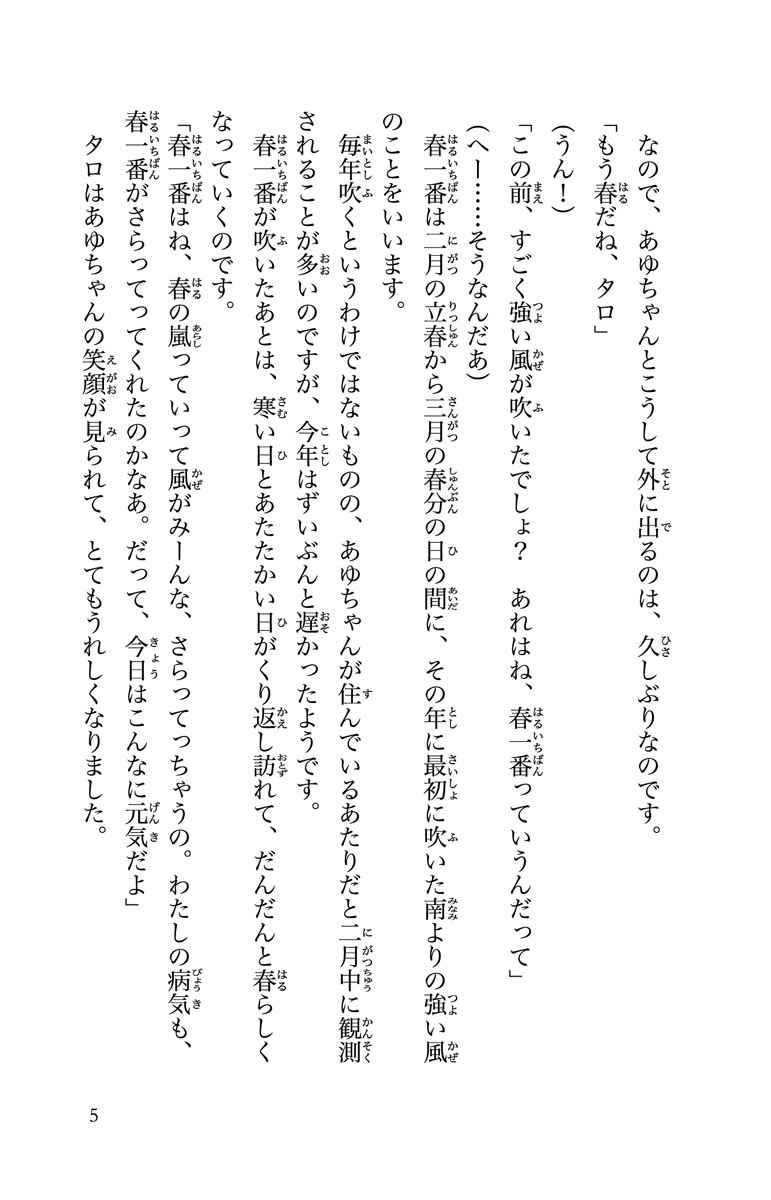 なので、あゆちゃんとこうして外に出るのは、久しぶりなのです。

「もう春だね、タロ」

（うん！）

「この前、すごく強い風が吹いたでしょ？　あれはね、春一番っていうんだって」

（へー……そうなんだあ）

春一番は二月の立春から三月の春分の日の間に、その年に最初に吹いた南よりの強い風のことをいいます。

毎年吹くというわけではないものの、あゆちゃんが住んでいるあたりだと二月中に観測されることが多いのですが、今年はずいぶんと遅かったようです。

春一番が吹いたあとは、寒い日とあたたかい日がくり返し訪れて、だんだんと春らしくなっていくのです。

「春一番はね、春の嵐っていって風がみーんな、さらってっちゃうの。わたしの病気も、春一番がさらってってくれたのかなあ。だって、今日はこんなに元気だよ」

タロはあゆちゃんの笑顔が見られて、とてもうれしくなりました。

5